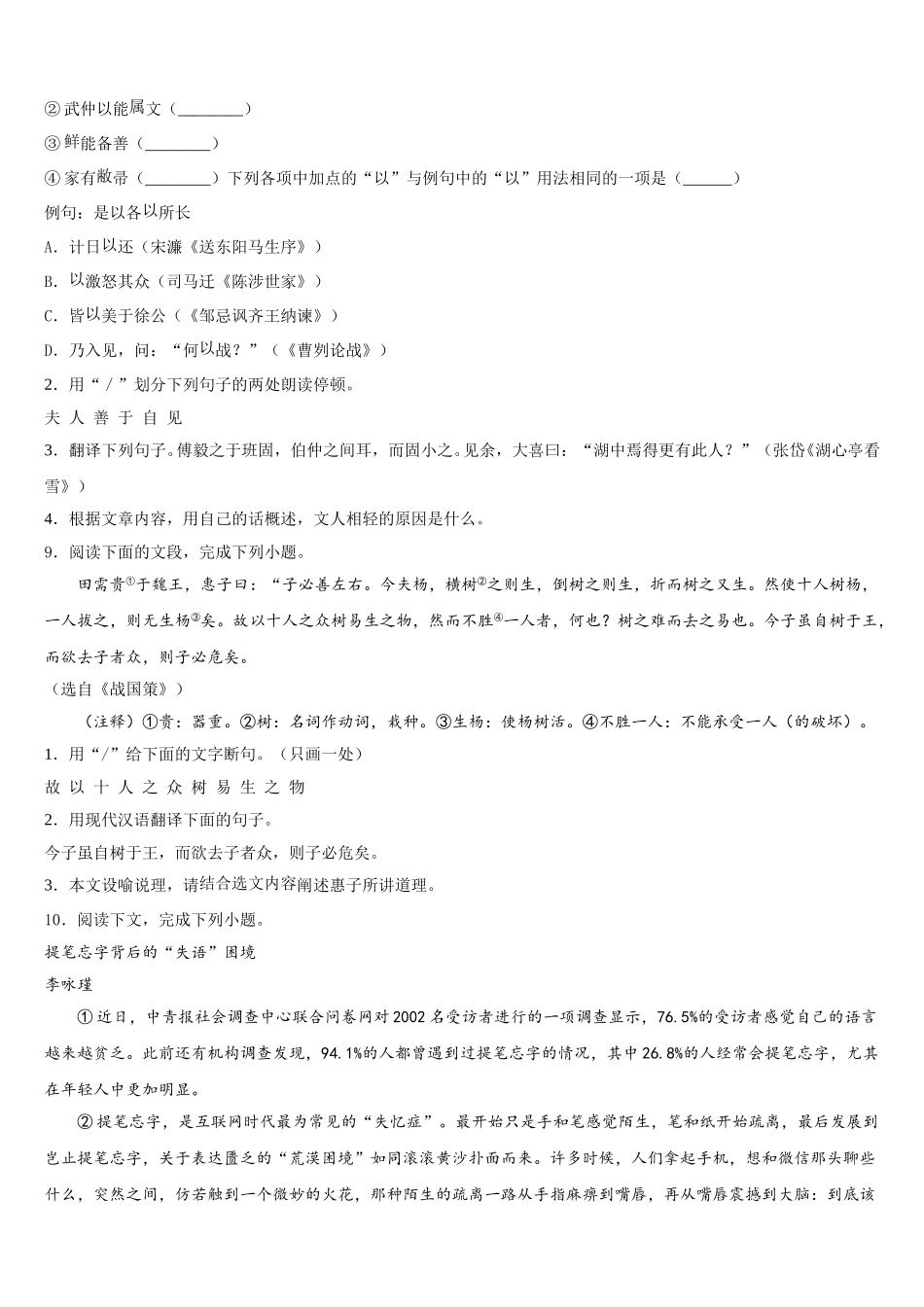 ②武仲以能属文（________）
③鲜能备善（________）
④家有敝帚（________）下列各项中加点的“以”与例句中的“以”用法相同的一项是（______）
例句：是以各以所长
A. 计日以还（宋濂《送东阳马生序》）
B. 以激怒其众（司马迁《陈涉世家》）
C. 皆以美于徐公（《邹忌讽齐王纳谏》）
D. 乃入见，问：“何以战？”（《曹刿论战》）
2. 用“／”划分下列句子的两处朗读停顿。
夫 人 善 于 自 见
3. 翻译下列句子。傅毅之于班固，伯仲之间耳，而固小之。见余，大喜曰：“湖中焉得更有此人？”（张岱《湖心亭看雪》）
4. 根据文章内容，用自己的话概述，文人相轻的原因是什么。
9. 阅读下面的文段，完成下列小题。
田需贵①于魏王，惠子曰：“子必善左右。今夫杨，横树②之则生，倒树之则生，折而树之又生。然使十人树杨，一人拔之，则无生杨③矣。故以十人之众树易生之物，然而不胜④一人者，何也？树之难而去之易也。今子虽自树于王，而欲去子者众，则子必危矣。
（选自《战国策》）
（注释）①贵：器重。②树：名词作动词，栽种。③生杨：使杨树活。④不胜一人：不能承受一人（的破坏）。
1. 用“/”给下面的文字断句。（只画一处）
故 以 十 人 之 众 树 易 生 之 物
2. 用现代汉语翻译下面的句子。
今子虽自树于王，而欲去子者众，则子必危矣。
3. 本文设喻说理，请结合选文内容阐述惠子所讲道理。
10. 阅读下文，完成下列小题。
提笔忘字背后的“失语”困境
李咏瑾
①近日，中青报社会调查中心联合问卷网对2002名受访者进行的一项调查显示，76.5%的受访者感觉自己的语言越来越贫乏。此前还有机构调查发现，94.1%的人都曾遇到过提笔忘字的情况，其中26.8%的人经常会提笔忘字，尤其在年轻人中更加明显。
②提笔忘字，是互联网时代最为常见的“失忆症”。最开始只是手和笔感觉陌生，笔和纸开始疏离，最后发展到岂止提笔忘字，关于表达匮乏的“荒漠困境”如同滚滚黄沙扑面而来。许多时候，人们拿起手机，想和微信那头聊些什么，突然之间，仿若触到一个微妙的火花，那种陌生的疏离一路从手指麻痹到嘴唇，再从嘴唇震撼到大脑：到底该